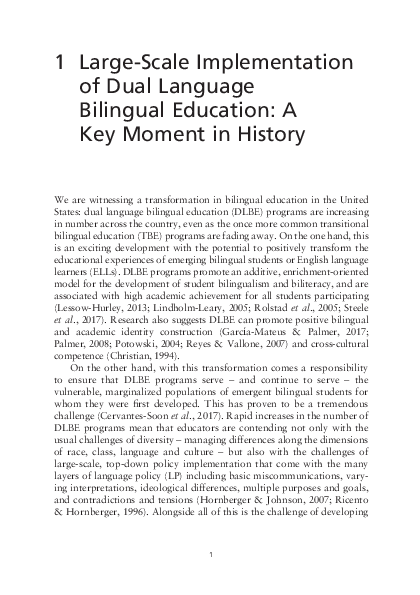 1 Large-Scale Implementation of Dual Language Bilingual Education: A Key Moment in History

We are witnessing a transformation in bilingual education in the United States: dual language bilingual education (DLBE) programs are increasing in number across the country, even as the once more common transitional bilingual education (TBE) programs are fading away. On the one hand, this is an exciting development with the potential to positively transform the educational experiences of emerging bilingual students or English language learners (ELLs). DLBE programs promote an additive, enrichment-oriented model for the development of student bilingualism and biliteracy, and are associated with high academic achievement for all students participating (Lessow-Hurley, 2013; Lindholm-Leary, 2005; Rolstad et al., 2005; Steele et al., 2017). Research also suggests DLBE can promote positive bilingual and academic identity construction (García-Mateus & Palmer, 2017; Palmer, 2008; Potowski, 2004; Reyes & Vallone, 2007) and cross-cultural competence (Christian, 1994).

On the other hand, with this transformation comes a responsibility to ensure that DLBE programs serve – and continue to serve – the vulnerable, marginalized populations of emergent bilingual students for whom they were first developed. This has proven to be a tremendous challenge (Cervantes-Soon et al., 2017). Rapid increases in the number of DLBE programs mean that educators are contending not only with the usual challenges of diversity – managing differences along the dimensions of race, class, language and culture – but also with the challenges of large-scale, top-down policy implementation that come with the many layers of language policy (LP) including basic miscommunications, varying interpretations, ideological differences, multiple purposes and goals, and contradictions and tensions (Hornberger & Johnson, 2007; Ricento & Hornberger, 1996). Alongside all of this is the challenge of developing

1